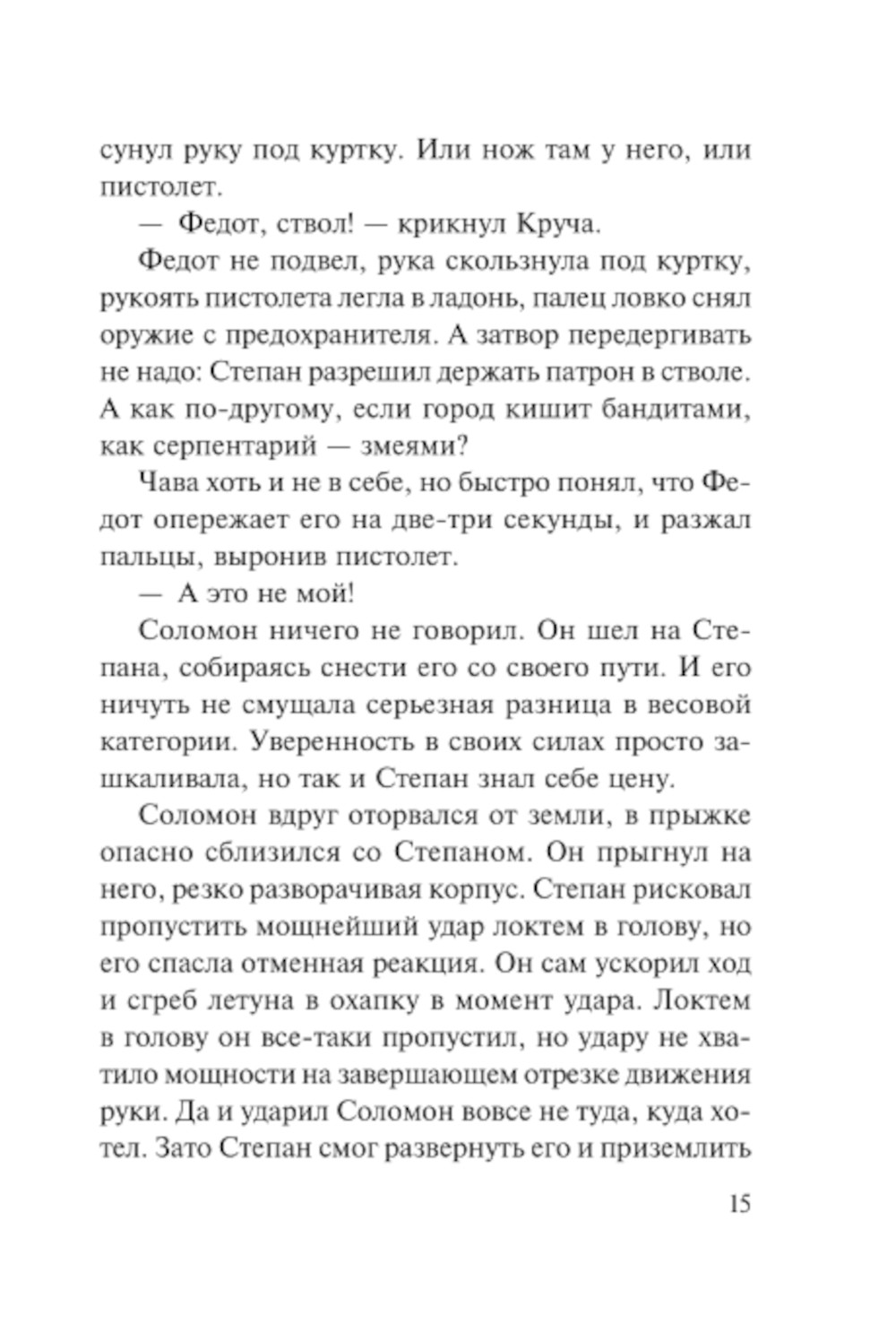 сунул руку под куртку. Или нож там у него, или пистолет.

— Федот, ствол! — крикнул Круча.

Федот не подвел, рука скользнула под куртку, рукоять пистолета легла в ладонь, палец ловко снял оружие с предохранителя. А затвор передергивать не надо: Степан разрешил держать патрон в стволе. А как по-другому, если город кишит бандитами, как серпентарий — змеями?

Чава хоть и не в себе, но быстро понял, что Федот опережает его на две-три секунды, и разжал пальцы, выронив пистолет.

— А это не мой!

Соломон ничего не говорил. Он шел на Степана, собираясь снести его со своего пути. И его ничуть не смущала серьезная разница в весовой категории. Уверенность в своих силах просто зашкаливала, но так и Степан знал себе цену.

Соломон вдруг оторвался от земли, в прыжке опасно сблизился со Степаном. Он прыгнул на него, резко разворачивая корпус. Степан рисковал пропустить мощнейший удар локтем в голову, но его спасла отменная реакция. Он сам ускорил ход и сгреб летуна в охапку в момент удара. Локтем в голову он все-таки пропустил, но удару не хватило мощности на завершающем отрезке движения руки. Да и ударил Соломон вовсе не туда, куда хотел. Зато Степан смог развернуть его и приземлить

15